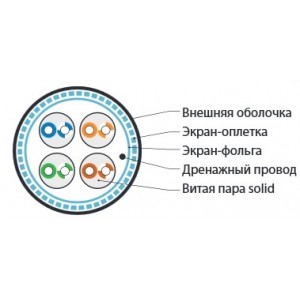 Внешняя оболочка
Экран-оплетка
Экран-фольга
Дренажный провод
Витая пара solid